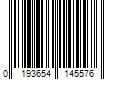 0 193654 145576